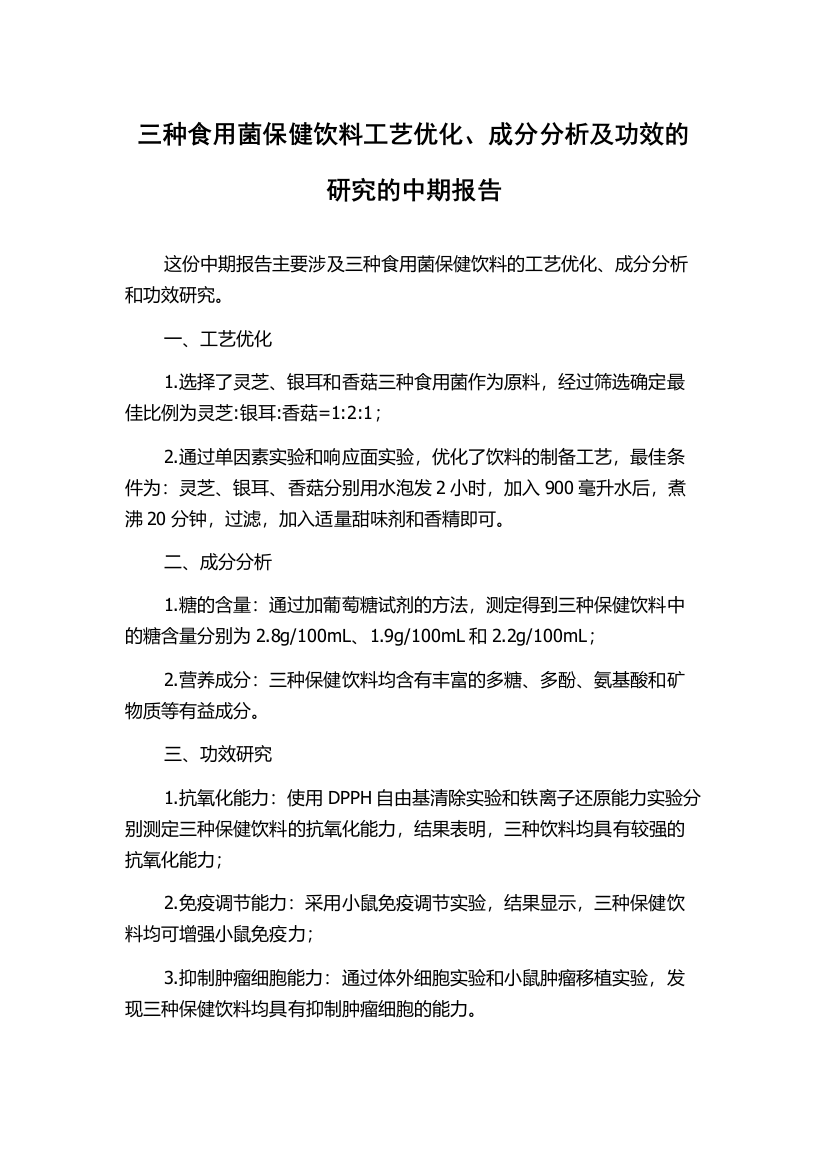 三种食用菌保健饮料工艺优化、成分分析及功效的研究的中期报告

这份中期报告主要涉及三种食用菌保健饮料的工艺优化、成分分析和功效研究。

一、工艺优化

1.选择了灵芝、银耳和香菇三种食用菌作为原料，经过筛选确定最佳比例为灵芝:银耳:香菇=1:2:1；

2.通过单因素实验和响应面实验，优化了饮料的制备工艺，最佳条件为：灵芝、银耳、香菇分别用水泡发 2 小时，加入 900 毫升水后，煮沸 20 分钟，过滤，加入适量甜味剂和香精即可。

二、成分分析

1.糖的含量：通过加葡萄糖试剂的方法，测定得到三种保健饮料中的糖含量分别为 2.8g/100mL、1.9g/100mL 和 2.2g/100mL；

2.营养成分：三种保健饮料均含有丰富的多糖、多酚、氨基酸和矿物质等有益成分。

三、功效研究

1.抗氧化能力：使用 DPPH 自由基清除实验和铁离子还原能力实验分别测定三种保健饮料的抗氧化能力，结果表明，三种饮料均具有较强的抗氧化能力；

2.免疫调节能力：采用小鼠免疫调节实验，结果显示，三种保健饮料均可增强小鼠免疫力；

3.抑制肿瘤细胞能力：通过体外细胞实验和小鼠肿瘤移植实验，发现三种保健饮料均具有抑制肿瘤细胞的能力。